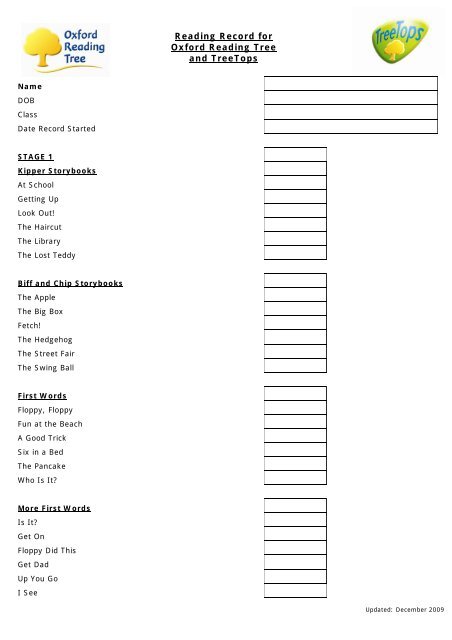 Oxford Reading Tree

Reading Record for Oxford Reading Tree and TreeTops

TreeTops

Name
DOB
Class
Date Record Started

STAGE 1
Kipper Storybooks
At School
Getting Up
Look Out!
The Haircut
The Library
The Lost Teddy

Biff and Chip Storybooks
The Apple
The Big Box
Fetch!
The Hedgehog
The Street Fair
The Swing Ball

First Words
Floppy, Floppy
Fun at the Beach
A Good Trick
Six in a Bed
The Pancake
Who Is It?

More First Words
Is It?
Get On
Floppy Did This
Get Dad
Up You Go
I See

Updated: December 2009